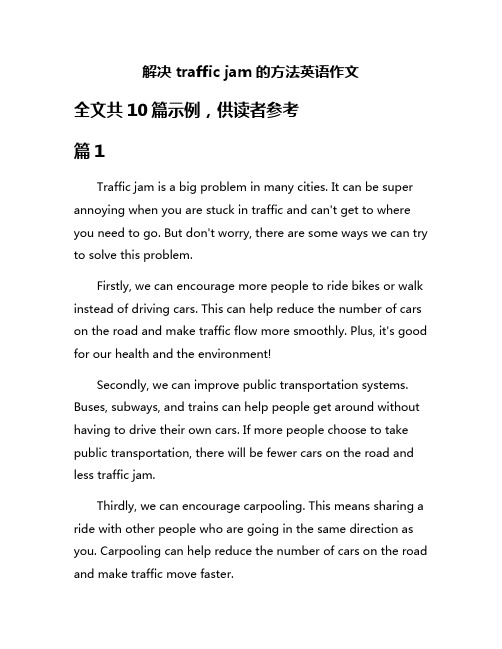 解决 traffic jam 的方法英语作文

全文共 10 篇示例，供读者参考

篇 1

Traffic jam is a big problem in many cities. It can be super annoying when you are stuck in traffic and can't get to where you need to go. But don't worry, there are some ways we can try to solve this problem.

Firstly, we can encourage more people to ride bikes or walk instead of driving cars. This can help reduce the number of cars on the road and make traffic flow more smoothly. Plus, it's good for our health and the environment!

Secondly, we can improve public transportation systems. Buses, subways, and trains can help people get around without having to drive their own cars. If more people choose to take public transportation, there will be fewer cars on the road and less traffic jam.

Thirdly, we can encourage carpooling. This means sharing a ride with other people who are going in the same direction as you. Carpooling can help reduce the number of cars on the road and make traffic move faster.